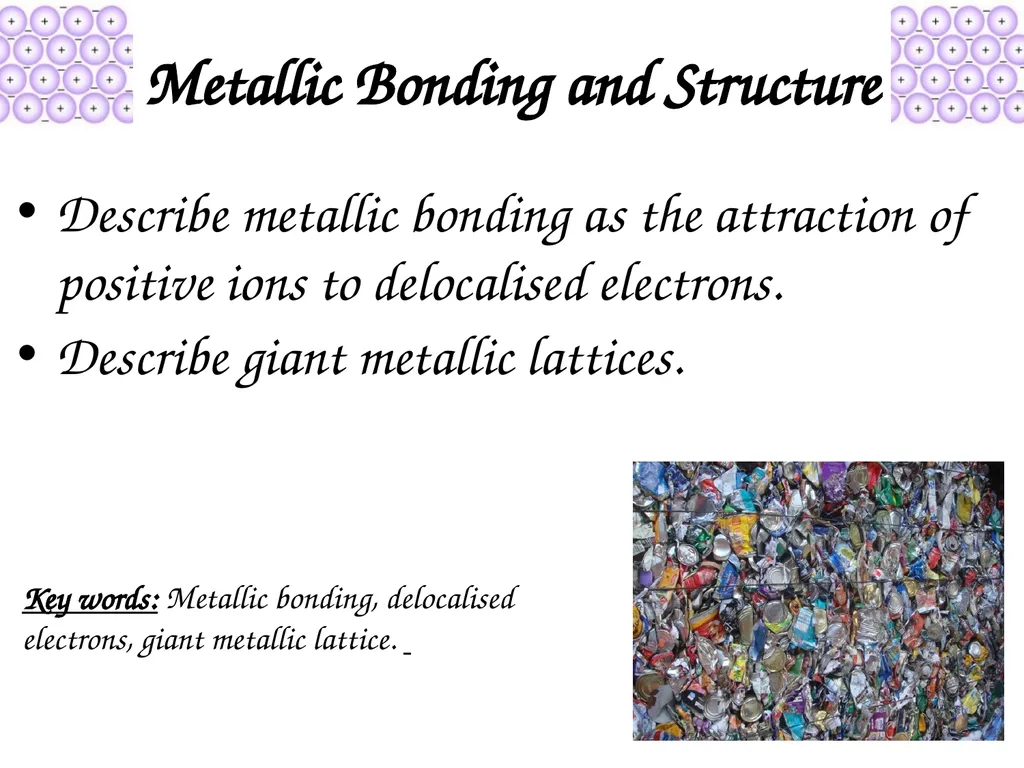 Metallic Bonding and Structure

• Describe metallic bonding as the attraction of positive ions to delocalised electrons.
• Describe giant metallic lattices.

Key words: Metallic bonding, delocalised electrons, giant metallic lattice.